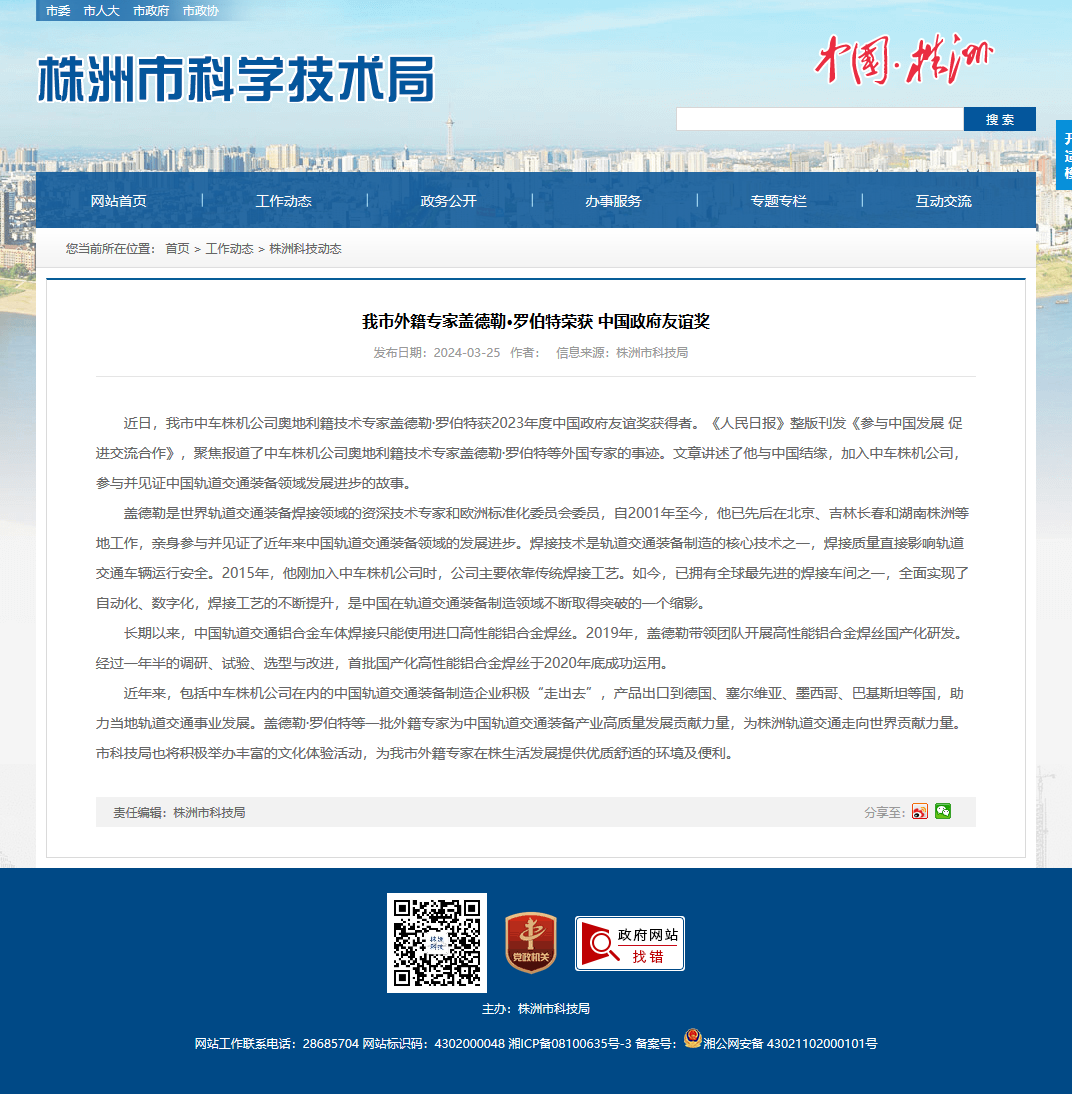 市委 市人大 市政府 市政协

株洲市科学技术局

中国·株洲

搜 索

网站首页 | 工作动态 | 政务公开 | 办事服务 | 专题专栏 | 互动交流

您当前所在位置： 首页 > 工作动态 > 株洲科技动态

我市外籍专家盖德勒•罗伯特荣获 中国政府友谊奖

发布日期：2024-03-25 作者： 信息来源：株洲市科技局

近日，我市中车株机公司奥地利籍技术专家盖德勒·罗伯特获2023年度中国政府友谊奖获得者。《人民日报》整版刊发《参与中国发展 促进交流合作》，聚焦报道了中车株机公司奥地利籍技术专家盖德勒·罗伯特等外国专家的事迹。文章讲述了他与中国结缘，加入中车株机公司，参与并见证中国轨道交通装备领域发展进步的故事。

盖德勒是世界轨道交通装备焊接领域的资深技术专家和欧洲标准化委员会委员，自2001年至今，他已先后在北京、吉林长春和湖南株洲等地工作，亲身参与并见证了近年来中国轨道交通装备领域的发展进步。焊接技术是轨道交通装备制造的核心技术之一，焊接质量直接影响轨道交通车辆运行安全。2015年，他刚加入中车株机公司时，公司主要依靠传统焊接工艺。如今，已拥有全球最先进的焊接车间之一，全面实现了自动化、数字化，焊接工艺的不断提升，是中国在轨道交通装备制造领域不断取得突破的一个缩影。

长期以来，中国轨道交通铝合金车体焊接只能使用进口高性能铝合金焊丝。2019年，盖德勒带领团队开展高性能铝合金焊丝国产化研发。经过一年半的调研、试验、选型与改进，首批国产化高性能铝合金焊丝于2020年底成功运用。

近年来，包括中车株机公司在内的中国轨道交通装备制造企业积极“走出去”，产品出口到德国、塞尔维亚、墨西哥、巴基斯坦等国，助力当地轨道交通事业发展。盖德勒·罗伯特等一批外籍专家为中国轨道交通装备产业高质量发展贡献力量，为株洲轨道交通走向世界贡献力量。市科技局也将积极举办丰富的文化体验活动，为我市外籍专家在株生活发展提供优质舒适的环境及便利。

责任编辑：株洲市科技局

分享至：

党政机关

政府网站 找错

主办：株洲市科技局

网站工作联系电话：28685704 网站标识码：4302000048 湘ICP备08100635号-3 备案号： 湘公网安备 43021102000101号